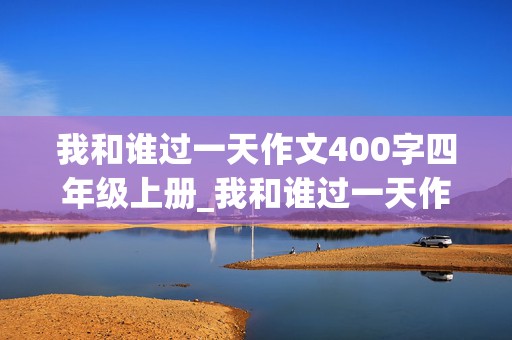 我和谁过一天作文400字四年级上册_我和谁过一天作